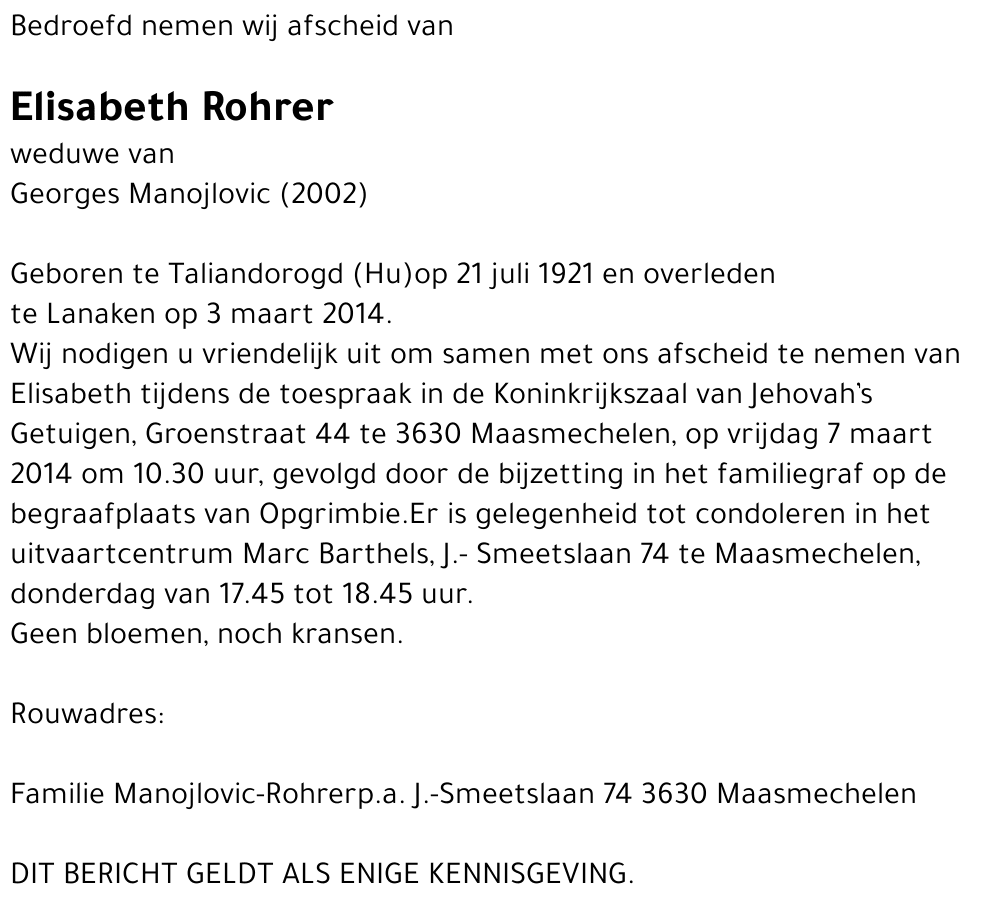 Bedroefd nemen wij afscheid van

Elisabeth Rohrer
weduwe van
Georges Manojlovic (2002)

Geboren te Taliandorogd (Hu)op 21 juli 1921 en overleden te Lanaken op 3 maart 2014.
Wij nodigen u vriendelijk uit om samen met ons afscheid te nemen van Elisabeth tijdens de toespraak in de Koninkrijkszaal van Jehovah's Getuigen, Groenstraat 44 te 3630 Maasmechelen, op vrijdag 7 maart 2014 om 10.30 uur, gevolgd door de bijzetting in het familiegraf op de begraafplaats van Opgrimbie.Er is gelegenheid tot condoleren in het uitvaartcentrum Marc Barthels, J.- Smeetslaan 74 te Maasmechelen, donderdag van 17.45 tot 18.45 uur.
Geen bloemen, noch kransen.

Rouwadres:

Familie Manojlovic-Rohrerp.a. J.-Smeetslaan 74 3630 Maasmechelen

DIT BERICHT GELDT ALS ENIGE KENNISGEVING.